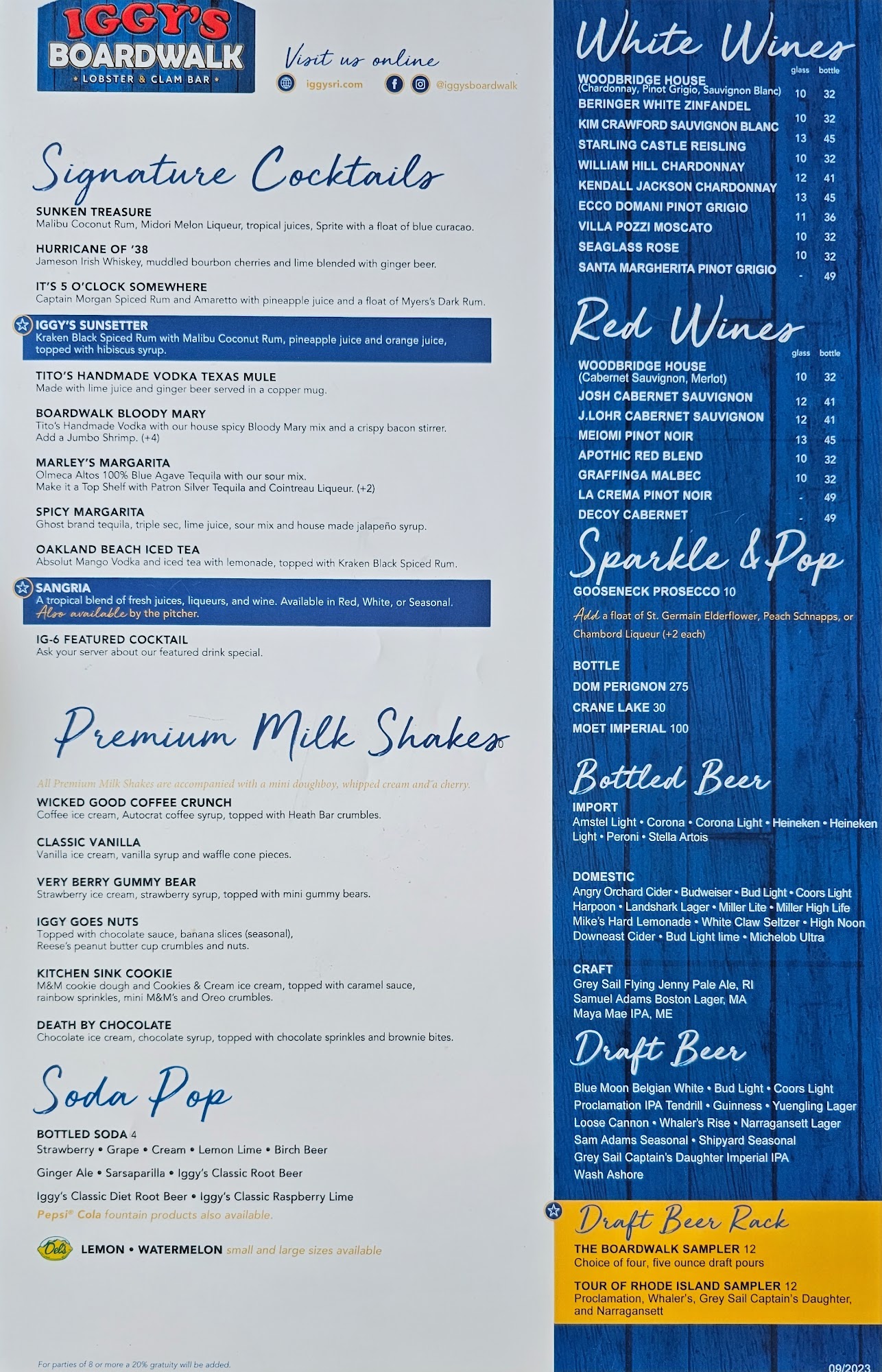 IGGY'S BOARDWALK
• LOBSTER & CLAM BAR •

Visit us online
iggysri.com
@iggysboardwalk

Signature Cocktails

SUNKEN TREASURE
Malibu Coconut Rum, Midori Melon Liqueur, tropical juices, Sprite with a float of blue curacao.

HURRICANE OF '38
Jameson Irish Whiskey, muddled bourbon cherries and lime blended with ginger beer.

IT'S 5 O'CLOCK SOMEWHERE
Captain Morgan Spiced Rum and Amaretto with pineapple juice and a float of Myers's Dark Rum.

IGGY'S SUNSETTER
Kraken Black Spiced Rum with Malibu Coconut Rum, pineapple juice and orange juice, topped with hibiscus syrup.

TITO'S HANDMADE VODKA TEXAS MULE
Made with lime juice and ginger beer served in a copper mug.

BOARDWALK BLOODY MARY
Tito's Handmade Vodka with our house spicy Bloody Mary mix and a crispy bacon stirrer. Add a Jumbo Shrimp. (+4)

MARLEY'S MARGARITA
Olmeca Altos 100% Blue Agave Tequila with our sour mix. Make it a Top Shelf with Patron Silver Tequila and Cointreau Liqueur. (+2)

SPICY MARGARITA
Ghost brand tequila, triple sec, lime juice, sour mix and house made jalapeño syrup.

OAKLAND BEACH ICED TEA
Absolut Mango Vodka and iced tea with lemonade, topped with Kraken Black Spiced Rum.

SANGRIA
A tropical blend of fresh juices, liqueurs, and wine. Available in Red, White, or Seasonal. Also available by the pitcher.

IG-6 FEATURED COCKTAIL
Ask your server about our featured drink special.

Premium Milk Shakes

All Premium Milk Shakes are accompanied with a mini doughboy, whipped cream and a cherry.

WICKED GOOD COFFEE CRUNCH
Coffee ice cream, Autocrat coffee syrup, topped with Heath Bar crumbles.

CLASSIC VANILLA
Vanilla ice cream, vanilla syrup and waffle cone pieces.

VERY BERRY GUMMY BEAR
Strawberry ice cream, strawberry syrup, topped with mini gummy bears.

IGGY GOES NUTS
Topped with chocolate sauce, banana slices (seasonal), Reese's peanut butter cup crumbles and nuts.

KITCHEN SINK COOKIE
M&M cookie dough and Cookies & Cream ice cream, topped with caramel sauce, rainbow sprinkles, mini M&M's and Oreo crumbles.

DEATH BY CHOCOLATE
Chocolate ice cream, chocolate syrup, topped with chocolate sprinkles and brownie bites.

Soda Pop

BOTTLED SODA 4
Strawberry • Grape • Cream • Lemon Lime • Birch Beer
Ginger Ale • Sarsaparilla • Iggy's Classic Root Beer
Iggy's Classic Diet Root Beer • Iggy's Classic Raspberry Lime
Pepsi® Cola fountain products also available.

Del's LEMON • WATERMELON small and large sizes available

For parties of 8 or more a 20% gratuity will be added.

White Wines

| | glass | bottle |
|---|---|---|
| WOODBRIDGE HOUSE (Chardonnay, Pinot Grigio, Sauvignon Blanc) | 10 | 32 |
| BERINGER WHITE ZINFANDEL | 10 | 32 |
| KIM CRAWFORD SAUVIGNON BLANC | 13 | 45 |
| STARLING CASTLE REISLING | 10 | 32 |
| WILLIAM HILL CHARDONNAY | 12 | 41 |
| KENDALL JACKSON CHARDONNAY | 13 | 45 |
| ECCO DOMANI PINOT GRIGIO | 11 | 36 |
| VILLA POZZI MOSCATO | 10 | 32 |
| SEAGLASS ROSE | 10 | 32 |
| SANTA MARGHERITA PINOT GRIGIO | - | 49 |

Red Wines

| | glass | bottle |
|---|---|---|
| WOODBRIDGE HOUSE (Cabernet Sauvignon, Merlot) | 10 | 32 |
| JOSH CABERNET SAUVIGNON | 12 | 41 |
| J.LOHR CABERNET SAUVIGNON | 12 | 41 |
| MEIOMI PINOT NOIR | 13 | 45 |
| APOTHIC RED BLEND | 10 | 32 |
| GRAFFINGA MALBEC | 10 | 32 |
| LA CREMA PINOT NOIR | - | 49 |
| DECOY CABERNET | - | 49 |

Sparkle & Pop

GOOSENECK PROSECCO 10
Add a float of St. Germain Elderflower, Peach Schnapps, or Chambord Liqueur (+2 each)

BOTTLE
DOM PERIGNON 275
CRANE LAKE 30
MOET IMPERIAL 100

Bottled Beer

IMPORT
Amstel Light • Corona • Corona Light • Heineken • Heineken Light • Peroni • Stella Artois

DOMESTIC
Angry Orchard Cider • Budweiser • Bud Light • Coors Light Harpoon • Landshark Lager • Miller Lite • Miller High Life Mike's Hard Lemonade • White Claw Seltzer • High Noon Downeast Cider • Bud Light lime • Michelob Ultra

CRAFT
Grey Sail Flying Jenny Pale Ale, RI
Samuel Adams Boston Lager, MA
Maya Mae IPA, ME

Draft Beer

Blue Moon Belgian White • Bud Light • Coors Light
Proclamation IPA Tendrill • Guinness • Yuengling Lager
Loose Cannon • Whaler's Rise • Narragansett Lager
Sam Adams Seasonal • Shipyard Seasonal
Grey Sail Captain's Daughter Imperial IPA
Wash Ashore

Draft Beer Rack

THE BOARDWALK SAMPLER 12
Choice of four, five ounce draft pours

TOUR OF RHODE ISLAND SAMPLER 12
Proclamation, Whaler's, Grey Sail Captain's Daughter, and Narragansett

09/2023